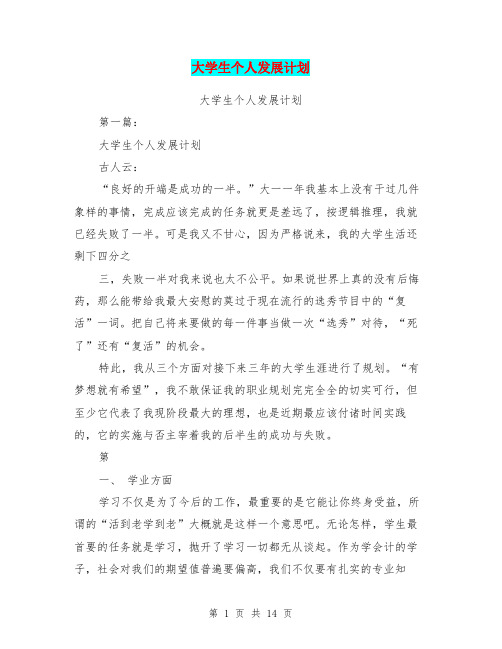 大学生个人发展计划

大学生个人发展计划

第一篇：

大学生个人发展计划

古人云：

“良好的开端是成功的一半。”大一一年我基本上没有干过几件象样的事情，完成应该完成的任务就更是差远了，按逻辑推理，我就已经失败了一半。可是我又不甘心，因为严格说来，我的大学生活还剩下四分之

三，失败一半对我来说也太不公平。如果说世界上真的没有后悔药，那么能带给我最大安慰的莫过于现在流行的选秀节目中的“复活”一词。把自己将来要做的每一件事当做一次“选秀”对待，“死了”还有“复活”的机会。

特此，我从三个方面对接下来三年的大学生涯进行了规划。“有梦想就有希望”，我不敢保证我的职业规划完完全全的切实可行，但至少它代表了我现阶段最大的理想，也是近期最应该付诸时间实践的，它的实施与否主宰着我的后半生的成功与失败。

第

一、 学业方面

学习不仅是为了今后的工作，最重要的是它能让你终身受益，所谓的“活到老学到老”大概就是这样一个意思吧。无论怎样，学生最首要的任务就是学习，抛开了学习一切都无从谈起。作为学会计的学子，社会对我们的期望值普遍要偏高，我们不仅要有扎实的专业知

第 1 页 共 14 页